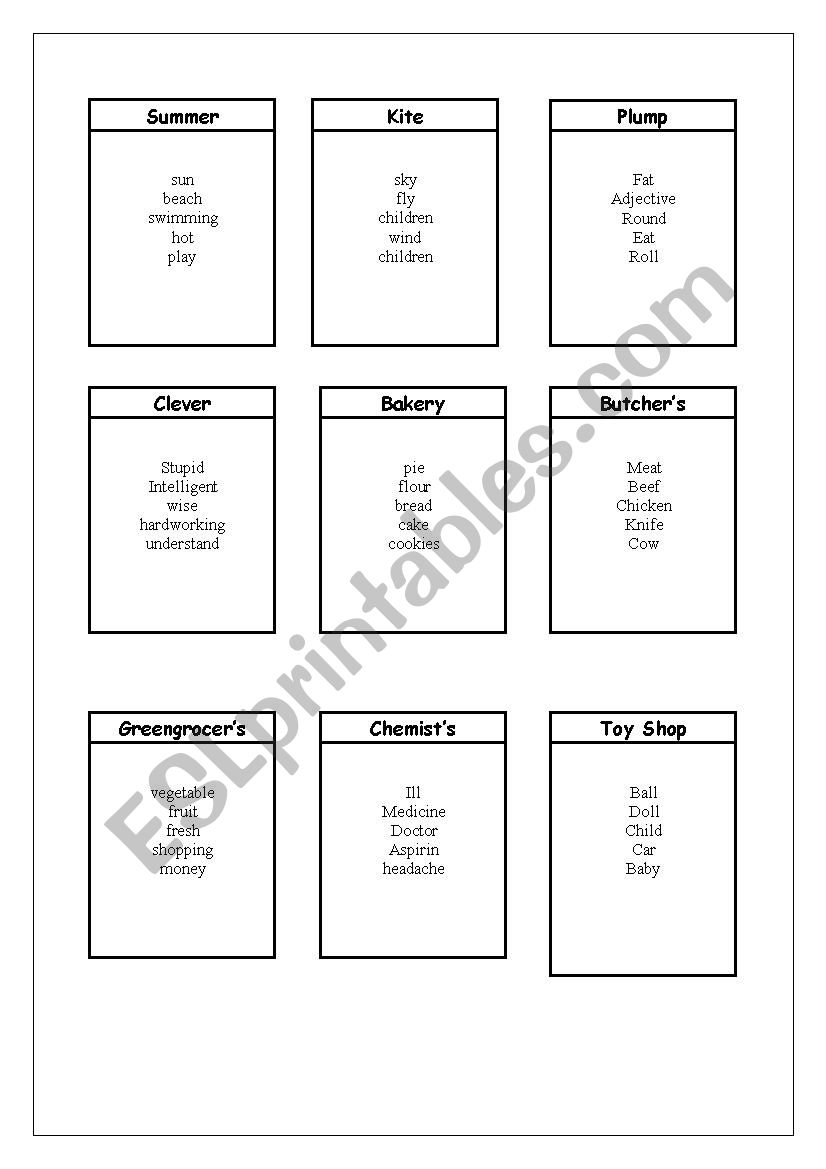 Summer

sun
beach
swimming
hot
play

Kite

sky
fly
children
wind
children

Plump

Fat
Adjective
Round
Eat
Roll

Clever

Stupid
Intelligent
wise
hardworking
understand

Bakery

pie
flour
bread
cake
cookies

Butcher's

Meat
Beef
Chicken
Knife
Cow

Greengrocer's

vegetable
fruit
fresh
shopping
money

Chemist's

Ill
Medicine
Doctor
Aspirin
headache

Toy Shop

Ball
Doll
Child
Car
Baby

ESLprintables.com